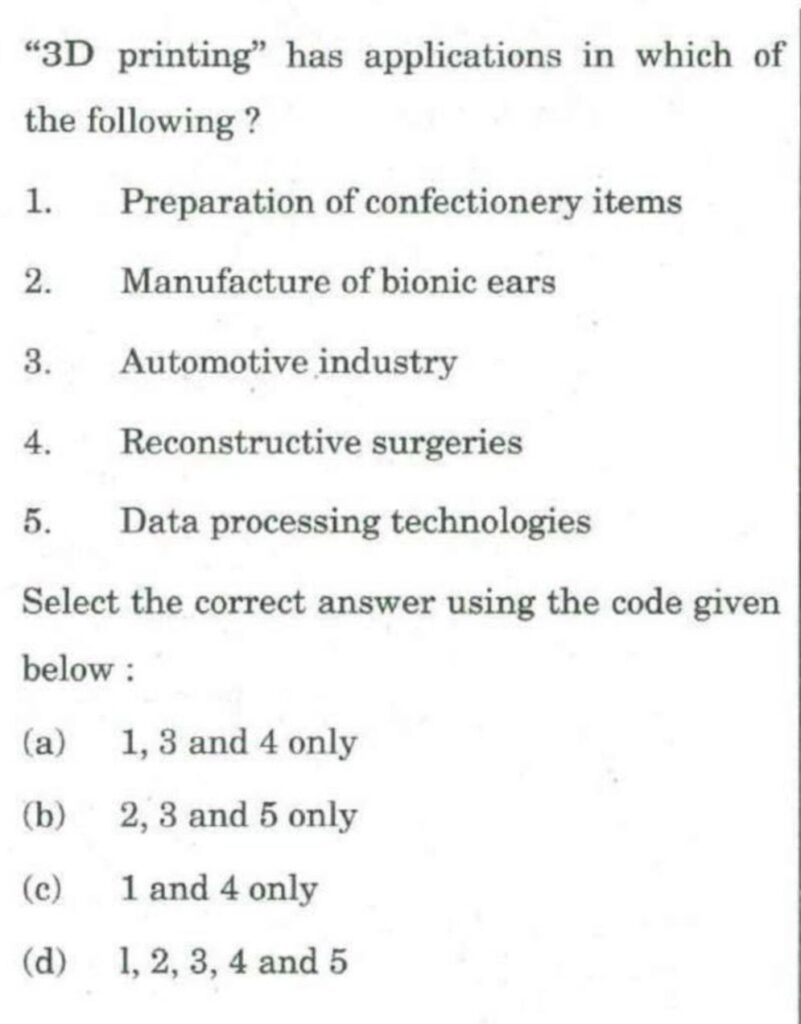 “3D printing” has applications in which of the following ?

1. Preparation of confectionery items

2. Manufacture of bionic ears

3. Automotive industry

4. Reconstructive surgeries

5. Data processing technologies

Select the correct answer using the code given below :

(a) 1, 3 and 4 only

(b) 2, 3 and 5 only

(c) 1 and 4 only

(d) 1, 2, 3, 4 and 5